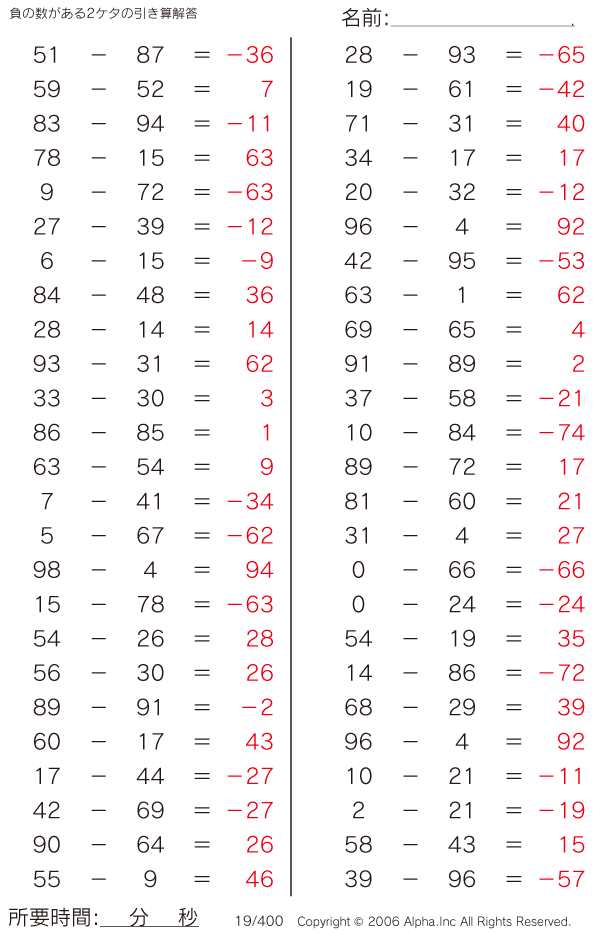 負の数がある2ケタの引き算解答

名前:

$51 - 87 = -36$
$59 - 52 = 7$
$83 - 94 = -11$
$78 - 15 = 63$
$9 - 72 = -63$
$27 - 39 = -12$
$6 - 15 = -9$
$84 - 48 = 36$
$28 - 14 = 14$
$93 - 31 = 62$
$33 - 30 = 3$
$86 - 85 = 1$
$63 - 54 = 9$
$7 - 41 = -34$
$5 - 67 = -62$
$98 - 4 = 94$
$15 - 78 = -63$
$54 - 26 = 28$
$56 - 30 = 26$
$89 - 91 = -2$
$60 - 17 = 43$
$17 - 44 = -27$
$42 - 69 = -27$
$90 - 64 = 26$
$55 - 9 = 46$

$28 - 93 = -65$
$19 - 61 = -42$
$71 - 31 = 40$
$34 - 17 = 17$
$20 - 32 = -12$
$96 - 4 = 92$
$42 - 95 = -53$
$63 - 1 = 62$
$69 - 65 = 4$
$91 - 89 = 2$
$37 - 58 = -21$
$10 - 84 = -74$
$89 - 72 = 17$
$81 - 60 = 21$
$31 - 4 = 27$
$0 - 66 = -66$
$0 - 24 = -24$
$54 - 19 = 35$
$14 - 86 = -72$
$68 - 29 = 39$
$96 - 4 = 92$
$10 - 21 = -11$
$2 - 21 = -19$
$58 - 43 = 15$
$39 - 96 = -57$

所要時間: 分 秒

19/400 Copyright © 2006 Alpha.Inc All Rights Reserved.